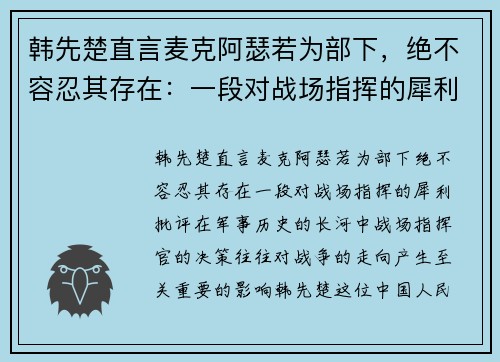 韩先楚直言麦克阿瑟若为部下，绝不容忍其存在：一段对战场指挥的犀利

韩先楚直言麦克阿瑟若为部下绝不容忍其存在一段对战场指挥的犀利批评在军事历史的长河中战场指挥官的决策往往对战争的走向产生至关重要的影响韩先楚这位中国人民